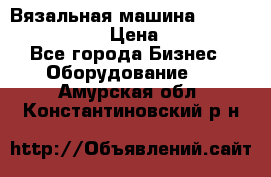 Вязальная машина
Цена
Все города Бизнес
Оборудование
Амурская обл
Константиновский р н

http://Объявлений.сайт